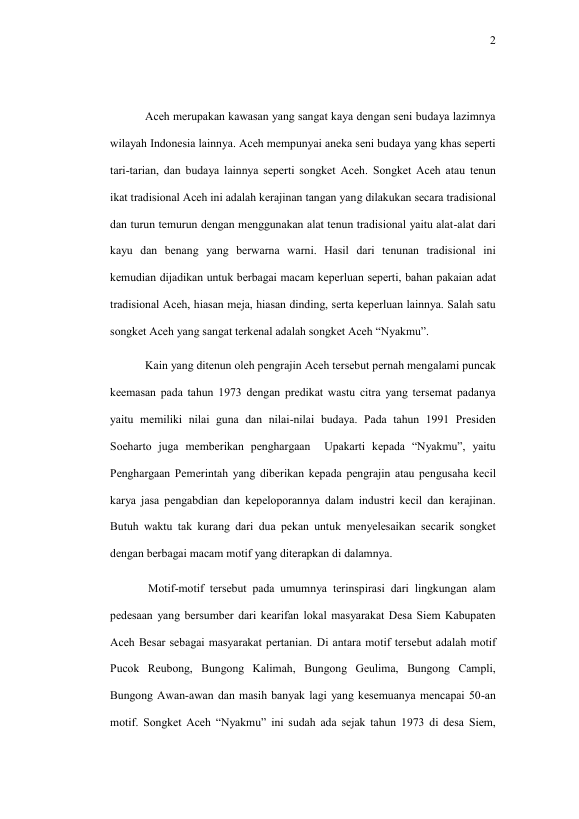 2

Aceh merupakan kawasan yang sangat kaya dengan seni budaya lazimnya wilayah Indonesia lainnya. Aceh mempunyai aneka seni budaya yang khas seperti tari-tarian, dan budaya lainnya seperti songket Aceh. Songket Aceh atau tenun ikat tradisional Aceh ini adalah kerajinan tangan yang dilakukan secara tradisional dan turun temurun dengan menggunakan alat tenun tradisional yaitu alat-alat dari kayu dan benang yang berwarna warni. Hasil dari tenunan tradisional ini kemudian dijadikan untuk berbagai macam keperluan seperti, bahan pakaian adat tradisional Aceh, hiasan meja, hiasan dinding, serta keperluan lainnya. Salah satu songket Aceh yang sangat terkenal adalah songket Aceh "Nyakmu".

Kain yang ditenun oleh pengrajin Aceh tersebut pernah mengalami puncak keemasan pada tahun 1973 dengan predikat wastu citra yang tersemat padanya yaitu memiliki nilai guna dan nilai-nilai budaya. Pada tahun 1991 Presiden Soeharto juga memberikan penghargaan Upakarti kepada "Nyakmu", yaitu Penghargaan Pemerintah yang diberikan kepada pengrajin atau pengusaha kecil karya jasa pengabdian dan kepeloporannya dalam industri kecil dan kerajinan. Butuh waktu tak kurang dari dua pekan untuk menyelesaikan secarik songket dengan berbagai macam motif yang diterapkan di dalamnya.

Motif-motif tersebut pada umumnya terinspirasi dari lingkungan alam pedesaan yang bersumber dari kearifan lokal masyarakat Desa Siem Kabupaten Aceh Besar sebagai masyarakat pertanian. Di antara motif tersebut adalah motif Pucok Reubong, Bungong Kalimah, Bungong Geulima, Bungong Campli, Bungong Awan-awan dan masih banyak lagi yang kesemuanya mencapai 50-an motif. Songket Aceh "Nyakmu" ini sudah ada sejak tahun 1973 di desa Siem,